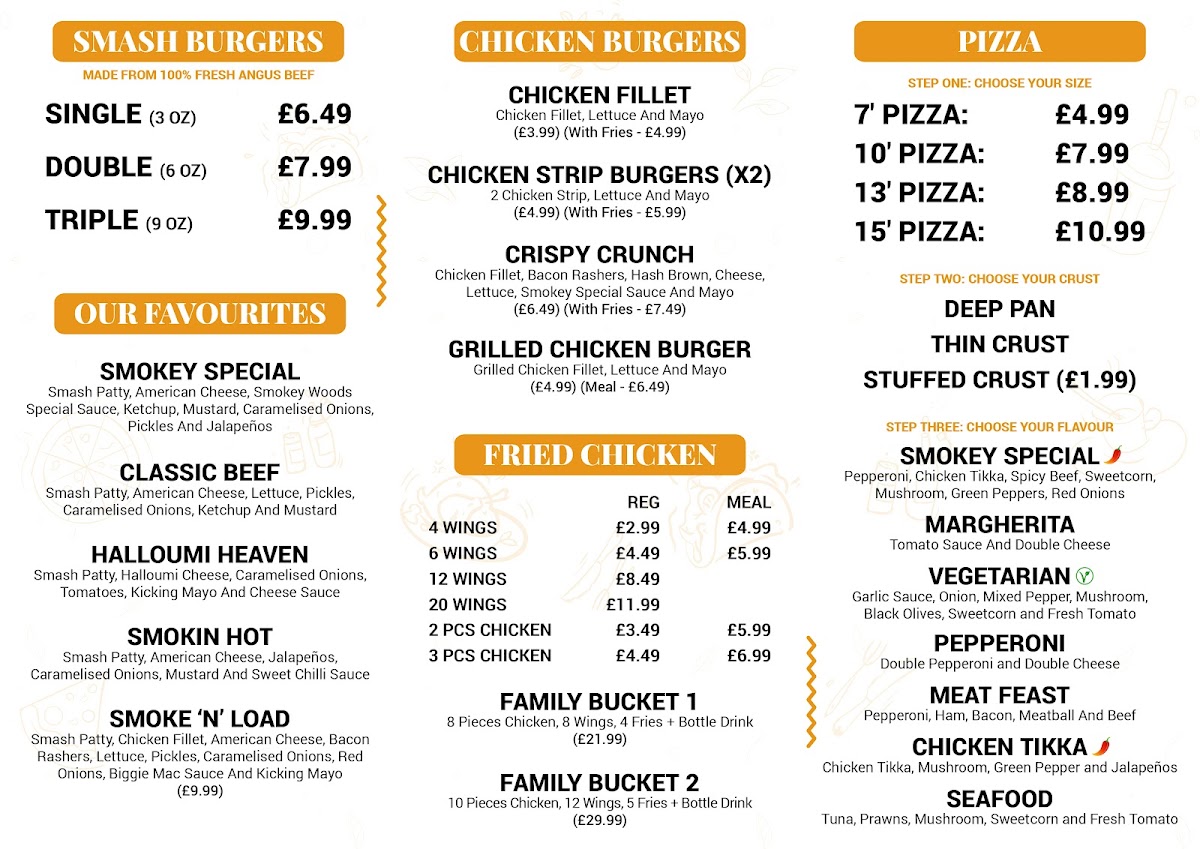 SMASH BURGERS
MADE FROM 100% FRESH ANGUS BEEF

SINGLE (3 OZ) £6.49
DOUBLE (6 OZ) £7.99
TRIPLE (9 OZ) £9.99

OUR FAVOURITES

SMOKEY SPECIAL
Smash Patty, American Cheese, Smokey Woods Special Sauce, Ketchup, Mustard, Caramelised Onions, Pickles And Jalapeños

CLASSIC BEEF
Smash Patty, American Cheese, Lettuce, Pickles, Caramelised Onions, Ketchup And Mustard

HALLOUMI HEAVEN
Smash Patty, Halloumi Cheese, Caramelised Onions, Tomatoes, Kicking Mayo And Cheese Sauce

SMOKIN HOT
Smash Patty, American Cheese, Jalapeños, Caramelised Onions, Mustard And Sweet Chilli Sauce

SMOKE 'N' LOAD
Smash Patty, Chicken Fillet, American Cheese, Bacon Rashers, Lettuce, Pickles, Caramelised Onions, Red Onions, Biggie Mac Sauce And Kicking Mayo
(£9.99)

CHICKEN BURGERS

CHICKEN FILLET
Chicken Fillet, Lettuce And Mayo
(£3.99) (With Fries - £4.99)

CHICKEN STRIP BURGERS (X2)
2 Chicken Strip, Lettuce And Mayo
(£4.99) (With Fries - £5.99)

CRISPY CRUNCH
Chicken Fillet, Bacon Rashers, Hash Brown, Cheese, Lettuce, Smokey Special Sauce And Mayo
(£6.49) (With Fries - £7.49)

GRILLED CHICKEN BURGER
Grilled Chicken Fillet, Lettuce And Mayo
(£4.99) (Meal - £6.49)

FRIED CHICKEN

| | REG | MEAL |
|---|---|---|
| 4 WINGS | £2.99 | £4.99 |
| 6 WINGS | £4.49 | £5.99 |
| 12 WINGS | £8.49 | |
| 20 WINGS | £11.99 | |
| 2 PCS CHICKEN | £3.49 | £5.99 |
| 3 PCS CHICKEN | £4.49 | £6.99 |

FAMILY BUCKET 1
8 Pieces Chicken, 8 Wings, 4 Fries + Bottle Drink
(£21.99)

FAMILY BUCKET 2
10 Pieces Chicken, 12 Wings, 5 Fries + Bottle Drink
(£29.99)

PIZZA
STEP ONE: CHOOSE YOUR SIZE
7' PIZZA: £4.99
10' PIZZA: £7.99
13' PIZZA: £8.99
15' PIZZA: £10.99

STEP TWO: CHOOSE YOUR CRUST
DEEP PAN
THIN CRUST
STUFFED CRUST (£1.99)

STEP THREE: CHOOSE YOUR FLAVOUR
SMOKEY SPECIAL
Pepperoni, Chicken Tikka, Spicy Beef, Sweetcorn, Mushroom, Green Peppers, Red Onions

MARGHERITA
Tomato Sauce And Double Cheese

VEGETARIAN
Garlic Sauce, Onion, Mixed Pepper, Mushroom, Black Olives, Sweetcorn and Fresh Tomato

PEPPERONI
Double Pepperoni and Double Cheese

MEAT FEAST
Pepperoni, Ham, Bacon, Meatball And Beef

CHICKEN TIKKA
Chicken Tikka, Mushroom, Green Pepper and Jalapeños

SEAFOOD
Tuna, Prawns, Mushroom, Sweetcorn and Fresh Tomato